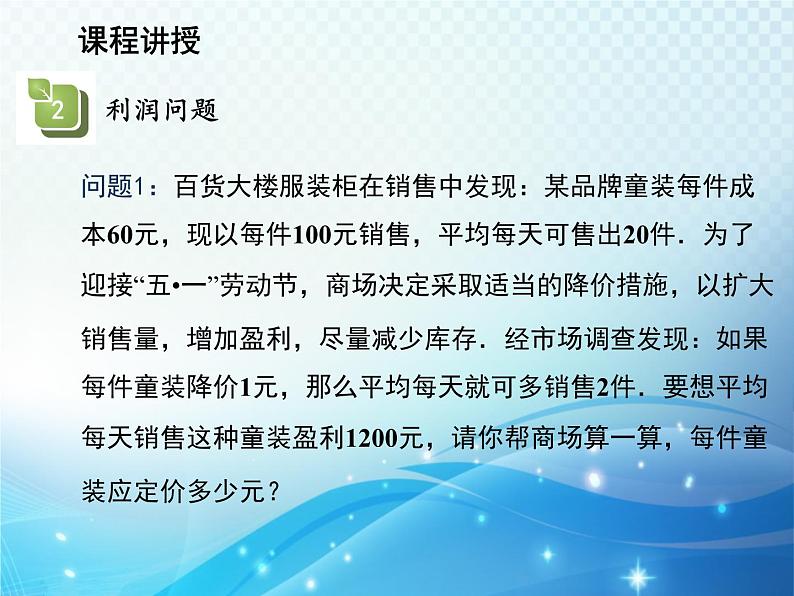 课程讲授

2

利润问题

问题1：百货大楼服装柜在销售中发现：某品牌童装每件成本60元，现以每件100元销售，平均每天可售出20件．为了迎接“五•一”劳动节，商场决定采取适当的降价措施，以扩大销售量，增加盈利，尽量减少库存．经市场调查发现：如果每件童装降价1元，那么平均每天就可多销售2件．要想平均每天销售这种童装盈利1200元，请你帮商场算一算，每件童装应定价多少元？